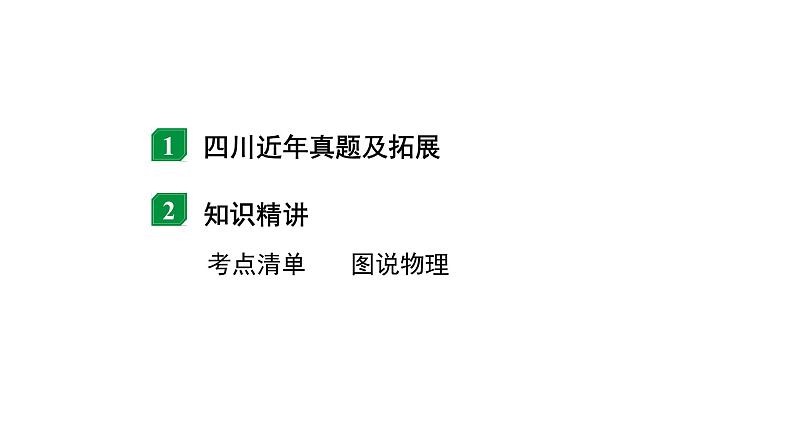 1 四川近年真题及拓展

2 知识精讲

考点清单　　图说物理